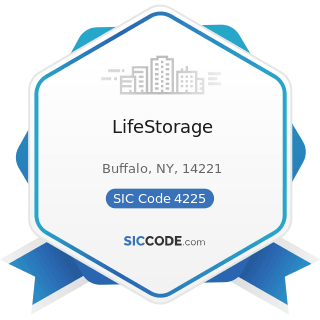 LifeStorage

Buffalo, NY, 14221

SIC Code 4225

SICCODE.com